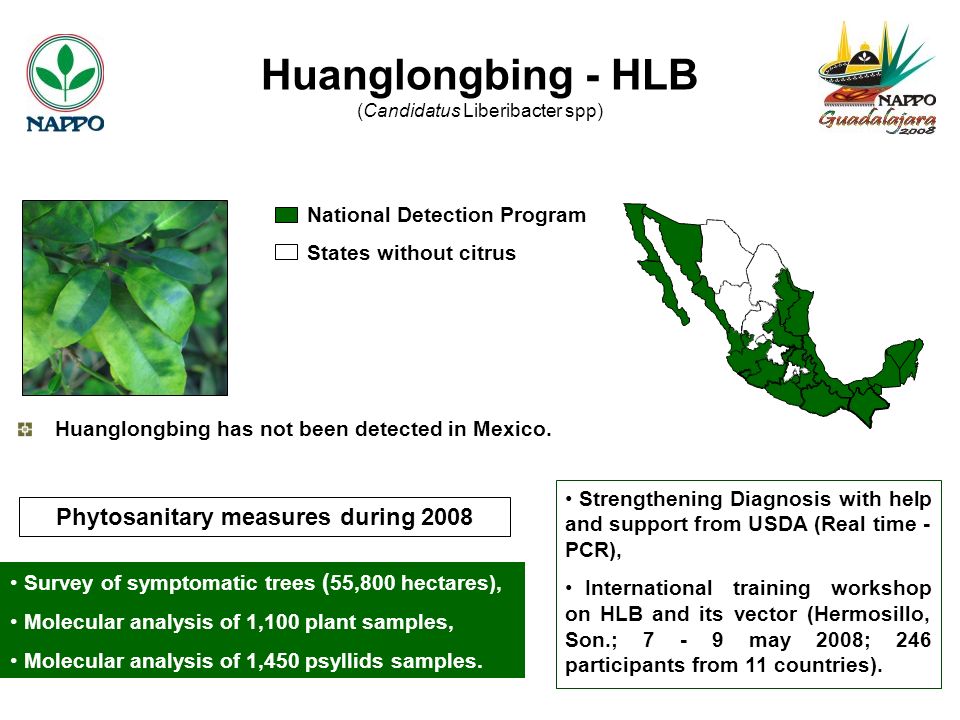 NAPPO

Huanglongbing - HLB
(Candidatus Liberibacter spp)

NAPPO
Guadalajara
2008

National Detection Program
States without citrus

Huanglongbing has not been detected in Mexico.

Phytosanitary measures during 2008

• Survey of symptomatic trees (55,800 hectares),
• Molecular analysis of 1,100 plant samples,
• Molecular analysis of 1,450 psyllids samples.

• Strengthening Diagnosis with help and support from USDA (Real time - PCR),

• International training workshop on HLB and its vector (Hermosillo, Son.; 7 - 9 may 2008; 246 participants from 11 countries).